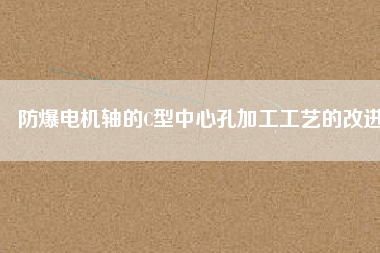 防爆电机轴的C型中心孔加工工艺的改进